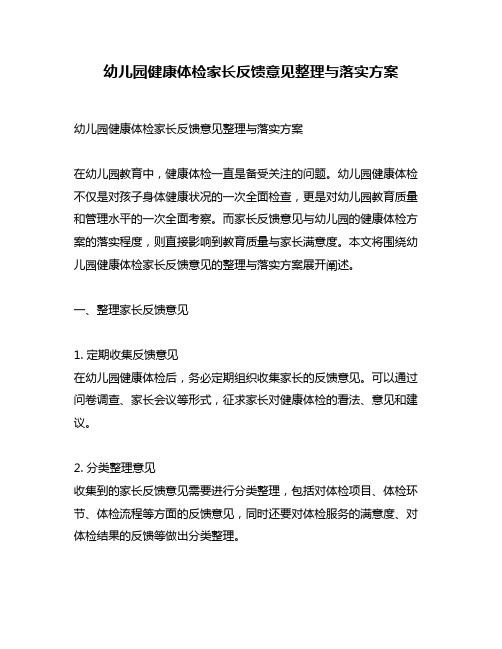 幼儿园健康体检家长反馈意见整理与落实方案

幼儿园健康体检家长反馈意见整理与落实方案

在幼儿园教育中，健康体检一直是备受关注的问题。幼儿园健康体检不仅是对孩子身体健康状况的一次全面检查，更是对幼儿园教育质量和管理水平的一次全面考察。而家长反馈意见与幼儿园的健康体检方案的落实程度，则直接影响到教育质量与家长满意度。本文将围绕幼儿园健康体检家长反馈意见的整理与落实方案展开阐述。

一、整理家长反馈意见

1. 定期收集反馈意见
在幼儿园健康体检后，务必定期组织收集家长的反馈意见。可以通过问卷调查、家长会议等形式，征求家长对健康体检的看法、意见和建议。

2. 分类整理意见
收集到的家长反馈意见需要进行分类整理，包括对体检项目、体检环节、体检流程等方面的反馈意见，同时还要对体检服务的满意度、对体检结果的反馈等做出分类整理。